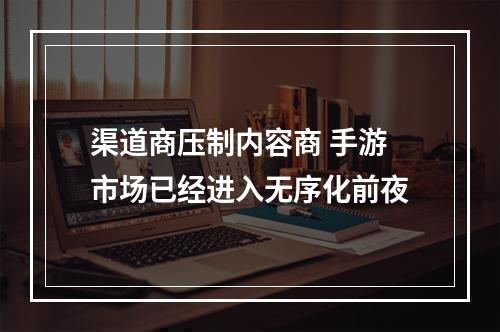 渠道商压制内容商 手游市场已经进入无序化前夜